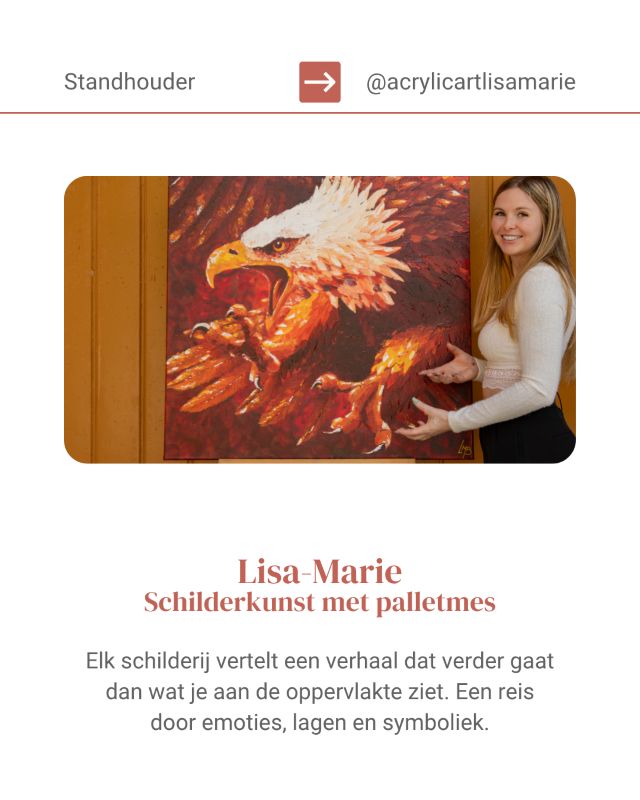 Standhouder

→

@acrylicartlisamarie

Lisa-Marie
Schilderkunst met palletmes

Elk schilderij vertelt een verhaal dat verder gaat dan wat je aan de oppervlakte ziet. Een reis door emoties, lagen en symboliek.